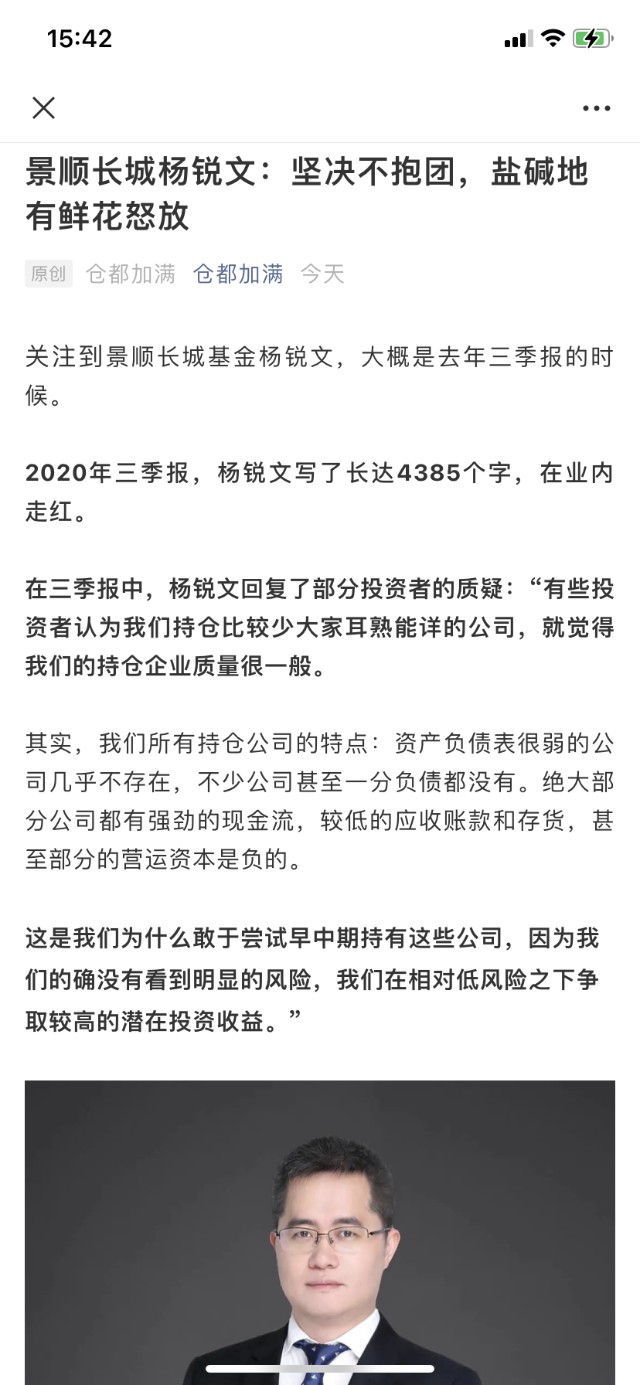 15:42

景顺长城杨锐文：坚决不抱团，盐碱地有鲜花怒放

原创 仓都加满 仓都加满 今天

关注到景顺长城基金杨锐文，大概是去年三季报的时候。

2020年三季报，杨锐文写了长达4385个字，在业内走红。

在三季报中，杨锐文回复了部分投资者的质疑：“有些投资者认为我们持仓比较少大家耳熟能详的公司，就觉得我们的持仓企业质量很一般。

其实，我们所有持仓公司的特点：资产负债表很弱的公司几乎不存在，不少公司甚至一分负债都没有。绝大部分公司都有强劲的现金流，较低的应收账款和存货，甚至部分的营运资本是负的。

这是我们为什么敢于尝试早中期持有这些公司，因为我们的确没有看到明显的风险，我们在相对低风险之下争取较高的潜在投资收益。”